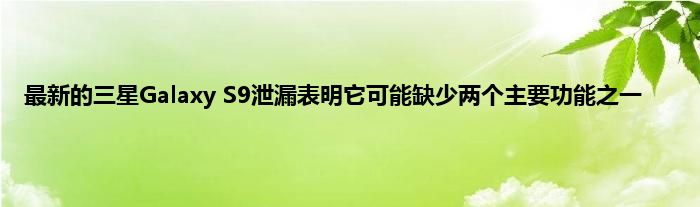 最新的三星Galaxy S9泄漏表明它可能缺少两个主要功能之一